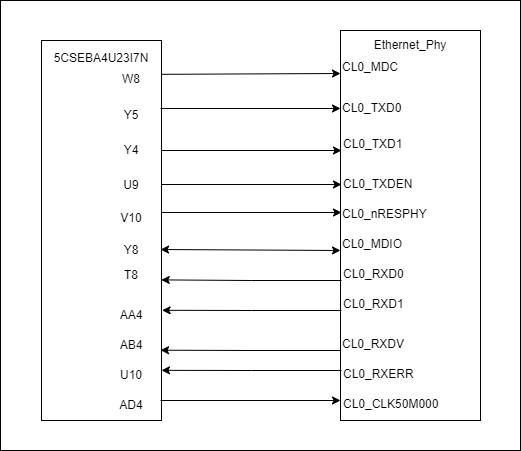 5CSEBA4U23I7N
W8
Y5
Y4
U9
V10
Y8
T8
AA4
AB4
U10
AD4

Ethernet_Phy
CL0_MDC
CL0_TXD0
CL0_TXD1
CL0_TXDEN
CL0_nRESPHY
CL0_MDIO
CL0_RXD0
CL0_RXD1
CL0_RXDV
CL0_RXERR
CL0_CLK50M000